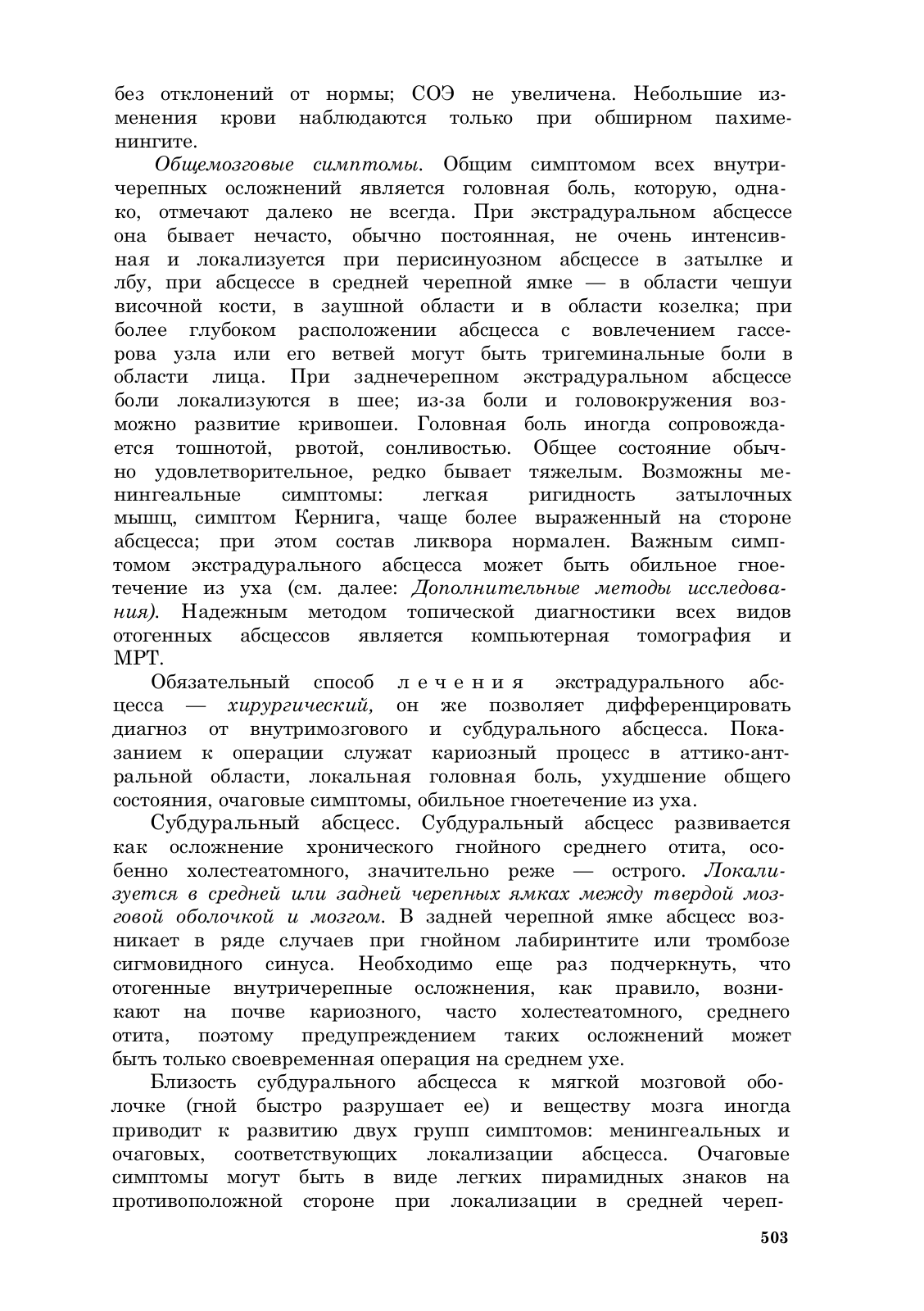 без отклонений от нормы; СОЭ не увеличена. Небольшие изменения крови наблюдаются только при обширном пахименингите.

Общемозговые симптомы. Общим симптомом всех внутричерепных осложнений является головная боль, которую, однако, отмечают далеко не всегда. При экстрадуральном абсцессе она бывает нечасто, обычно постоянная, не очень интенсивная и локализуется при перисинуозном абсцессе в затылке и лбу, при абсцессе в средней черепной ямке — в области чешуи височной кости, в заушной области и в области козелка; при более глубоком расположении абсцесса с вовлечением гассерова узла или его ветвей могут быть тригеминальные боли в области лица. При заднечерепном экстрадуральном абсцессе боли локализуются в шее; из-за боли и головокружения возможно развитие кривошеи. Головная боль иногда сопровождается тошнотой, рвотой, сонливостью. Общее состояние обычно удовлетворительное, редко бывает тяжелым. Возможны менингеальные симптомы: легкая ригидность затылочных мышц, симптом Кернига, чаще более выраженный на стороне абсцесса; при этом состав ликвора нормален. Важным симптомом экстрадурального абсцесса может быть обильное гноетечение из уха (см. далее: Дополнительные методы исследования). Надежным методом топической диагностики всех видов отогенных абсцессов является компьютерная томография и МРТ.

Обязательный способ лечения экстрадурального абсцесса — хирургический, он же позволяет дифференцировать диагноз от внутримозгового и субдурального абсцесса. Показанием к операции служат кариозный процесс в аттико-антральной области, локальная головная боль, ухудшение общего состояния, очаговые симптомы, обильное гноетечение из уха.

Субдуральный абсцесс. Субдуральный абсцесс развивается как осложнение хронического гнойного среднего отита, особенно холестеатомного, значительно реже — острого. Локализуется в средней или задней черепных ямках между твердой мозговой оболочкой и мозгом. В задней черепной ямке абсцесс возникает в ряде случаев при гнойном лабиринтите или тромбозе сигмовидного синуса. Необходимо еще раз подчеркнуть, что отогенные внутричерепные осложнения, как правило, возникают на почве кариозного, часто холестеатомного, среднего отита, поэтому предупреждением таких осложнений может быть только своевременная операция на среднем ухе.

Близость субдурального абсцесса к мягкой мозговой оболочке (гной быстро разрушает ее) и веществу мозга иногда приводит к развитию двух групп симптомов: менингеальных и очаговых, соответствующих локализации абсцесса. Очаговые симптомы могут быть в виде легких пирамидных знаков на противоположной стороне при локализации в средней череп-

503